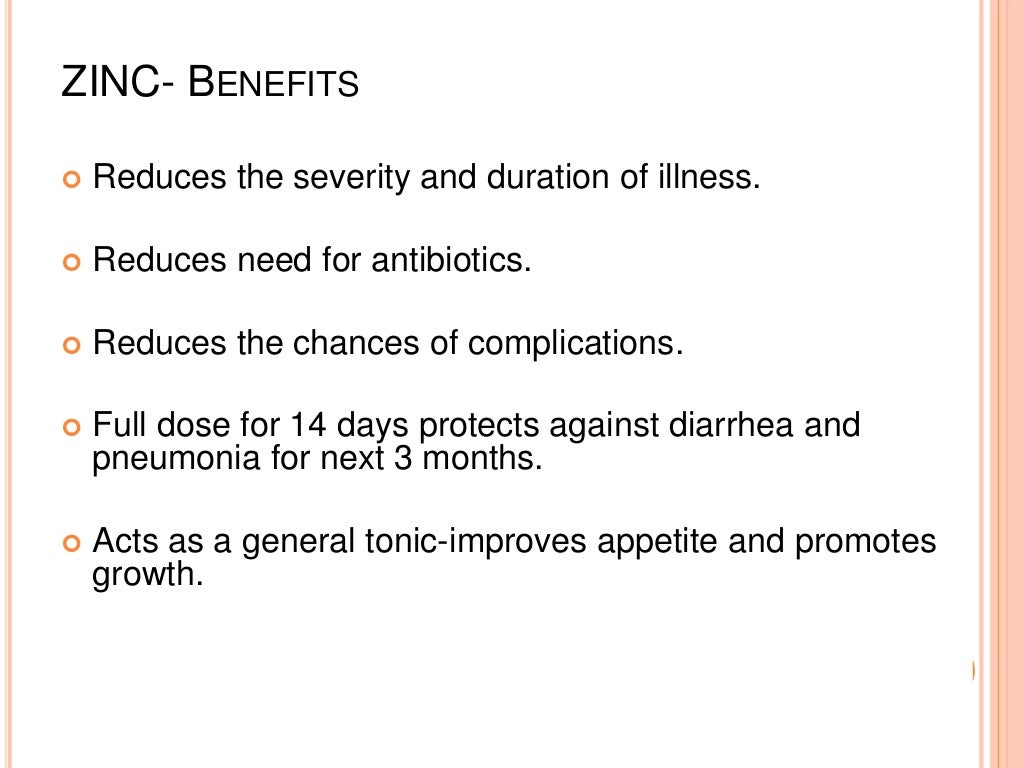 ZINC- BENEFITS

Reduces the severity and duration of illness.

Reduces need for antibiotics.

Reduces the chances of complications.

Full dose for 14 days protects against diarrhea and pneumonia for next 3 months.

Acts as a general tonic-improves appetite and promotes growth.